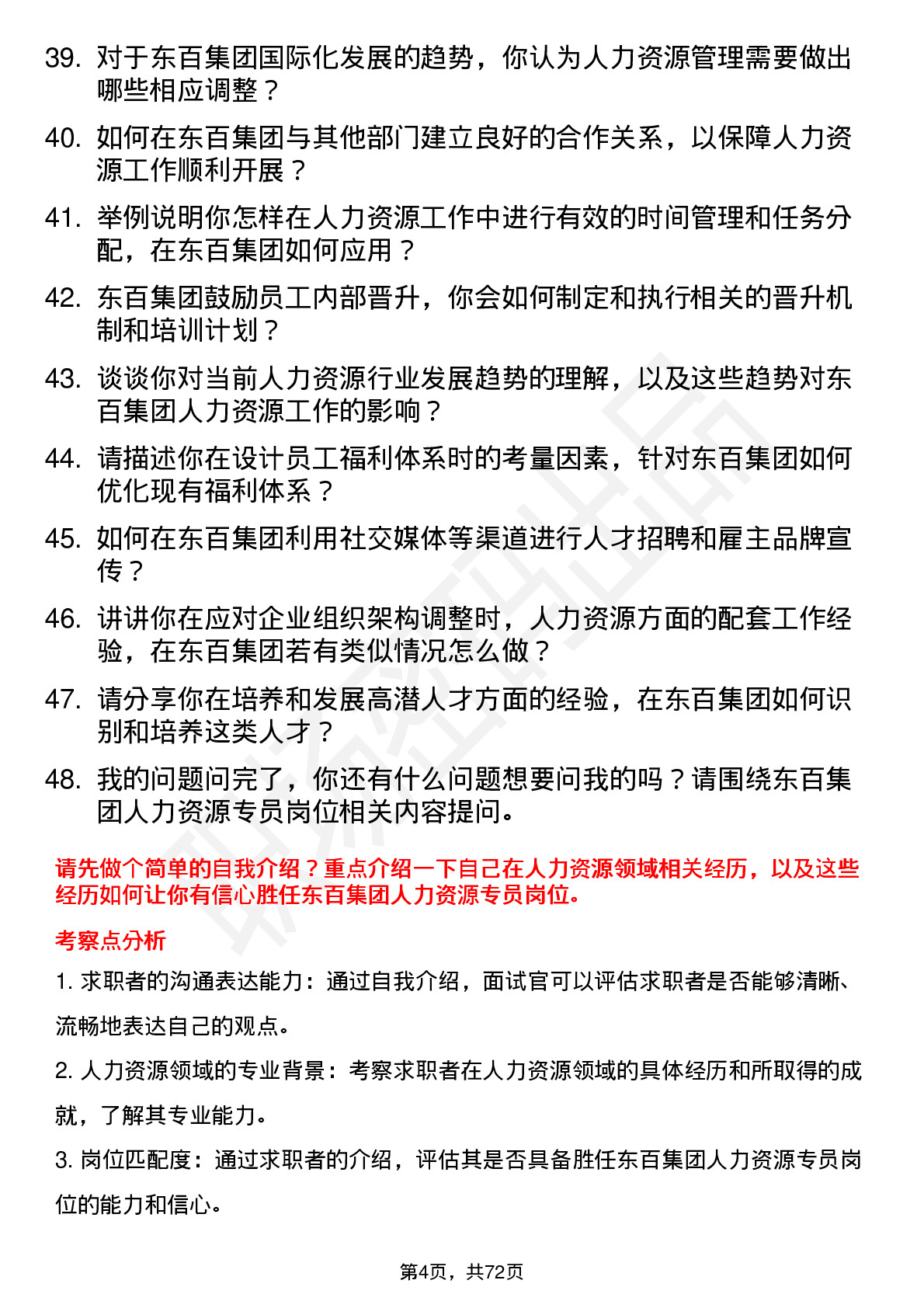 39. 对于东百集团国际化发展的趋势，你认为人力资源管理需要做出哪些相应调整？

40. 如何在东百集团与其他部门建立良好的合作关系，以保障人力资源工作顺利开展？

41. 举例说明你怎样在人力资源工作中进行有效的时间管理和任务分配，在东百集团如何应用？

42. 东百集团鼓励员工内部晋升，你会如何制定和执行相关的晋升机制和培训计划？

43. 谈谈你对当前人力资源行业发展趋势的理解，以及这些趋势对东百集团人力资源工作的影响？

44. 请描述你在设计员工福利体系时的考量因素，针对东百集团如何优化现有福利体系？

45. 如何在东百集团利用社交媒体等渠道进行人才招聘和雇主品牌宣传？

46. 讲讲你在应对企业组织架构调整时，人力资源方面的配套工作经验，在东百集团若有类似情况怎么做？

47. 请分享你在培养和发展高潜人才方面的经验，在东百集团如何识别和培养这类人才？

48. 我的问题问完了，你还有什么问题想要问我的吗？请围绕东百集团人力资源专员岗位相关内容提问。

请先做个简单的自我介绍？重点介绍一下自己在人力资源领域相关经历，以及这些经历如何让你有信心胜任东百集团人力资源专员岗位。

考察点分析

1. 求职者的沟通表达能力：通过自我介绍，面试官可以评估求职者是否能够清晰、流畅地表达自己的观点。

2. 人力资源领域的专业背景：考察求职者在人力资源领域的具体经历和所取得的成就，了解其专业能力。

3. 岗位匹配度：通过求职者的介绍，评估其是否具备胜任东百集团人力资源专员岗位的能力和信心。

第4页，共72页